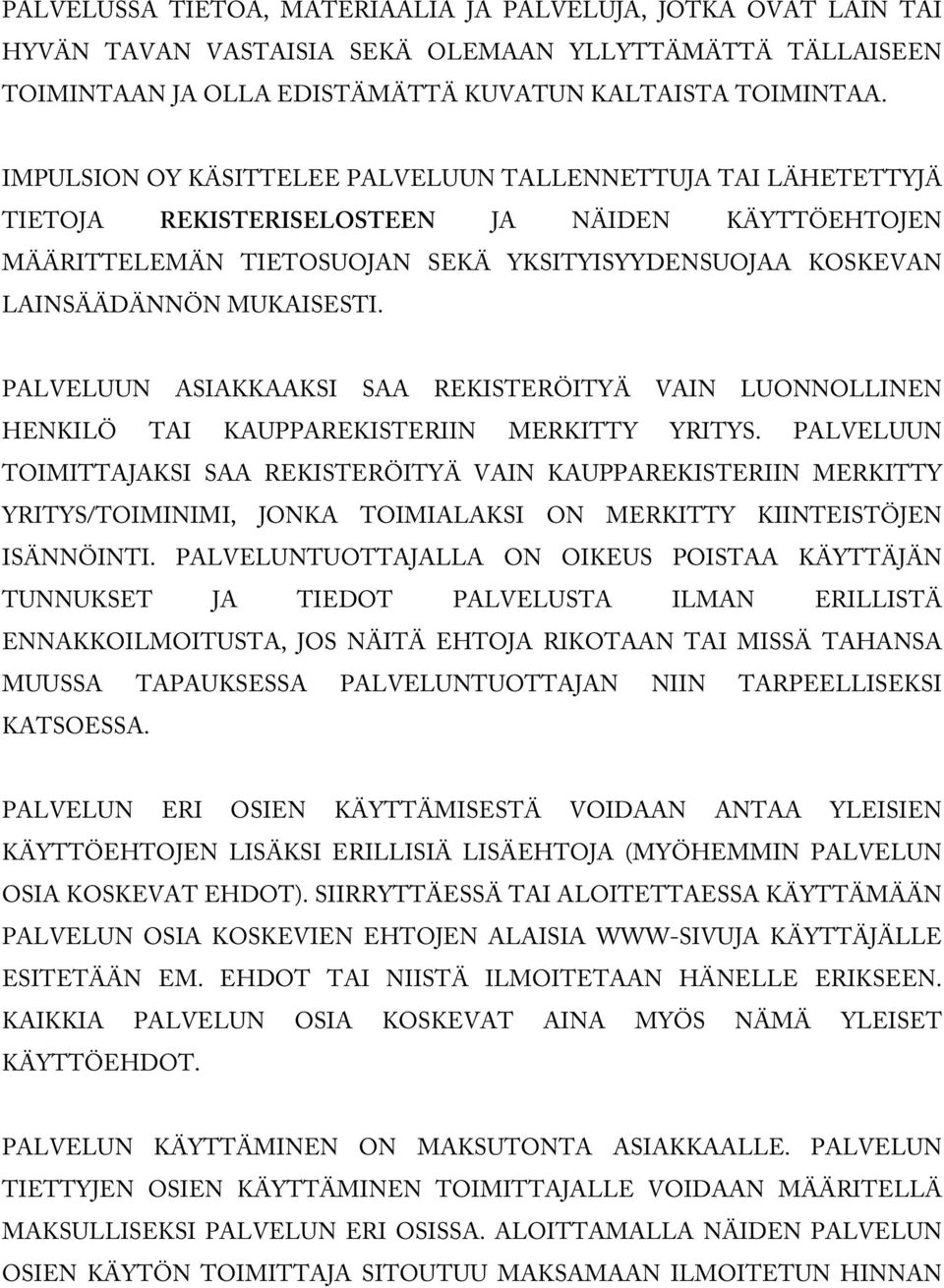 PALVELUSSA TIETOA, MATERIAALIA JA PALVELUJA, JOTKA OVAT LAIN TAI HYVÄN TAVAN VASTAISIA SEKÄ OLEMAAN YLLYTTÄMÄTTÄ TÄLLAISEEN TOIMINTAAN JA OLLA EDISTÄMÄTTÄ KUVATUN KALTAISTA TOIMINTAA.

IMPULSION OY KÄSITTELEE PALVELUUN TALLENNETTUJA TAI LÄHETETTYJÄ TIETOJA REKISTERISELOSTEEN JA NÄIDEN KÄYTTÖEHTOJEN MÄÄRITTELEMÄN TIETOSUOJAN SEKÄ YKSITYISYYDENSUOJAA KOSKEVAN LAINSÄÄDÄNNÖN MUKAISESTI.

PALVELUUN ASIAKKAAKSI SAA REKISTERÖITYÄ VAIN LUONNOLLINEN HENKILÖ TAI KAUPPAREKISTERIIN MERKITTY YRITYS. PALVELUUN TOIMITTAJAKSI SAA REKISTERÖITYÄ VAIN KAUPPAREKISTERIIN MERKITTY YRITYS/TOIMINIMI, JONKA TOIMIALAKSI ON MERKITTY KIINTEISTÖJEN ISÄNNÖINTI. PALVELUNTUOTTAJALLA ON OIKEUS POISTAA KÄYTTÄJÄN TUNNUKSET JA TIEDOT PALVELUSTA ILMAN ERILLISTÄ ENNAKKOILMOITUSTA, JOS NÄITÄ EHTOJA RIKOTAAN TAI MISSÄ TAHANSA MUUSSA TAPAUKSESSA PALVELUNTUOTTAJAN NIIN TARPEELLISEKSI KATSOESSA.

PALVELUN ERI OSIEN KÄYTTÄMISESTÄ VOIDAAN ANTAA YLEISIEN KÄYTTÖEHTOJEN LISÄKSI ERILLISIÄ LISÄEHTOJA (MYÖHEMMIN PALVELUN OSIA KOSKEVAT EHDOT). SIIRRYTTÄESSÄ TAI ALOITETTAESSA KÄYTTÄMÄÄN PALVELUN OSIA KOSKEVIEN EHTOJEN ALAISIA WWW-SIVUJA KÄYTTÄJÄLLE ESITETÄÄN EM. EHDOT TAI NIISTÄ ILMOITETAAN HÄNELLE ERIKSEEN. KAIKKIA PALVELUN OSIA KOSKEVAT AINA MYÖS NÄMÄ YLEISET KÄYTTÖEHDOT.

PALVELUN KÄYTTÄMINEN ON MAKSUTONTA ASIAKKAALLE. PALVELUN TIETTYJEN OSIEN KÄYTTÄMINEN TOIMITTAJALLE VOIDAAN MÄÄRITELLÄ MAKSULLISEKSI PALVELUN ERI OSISSA. ALOITTAMALLA NÄIDEN PALVELUN OSIEN KÄYTÖN TOIMITTAJA SITOUTUU MAKSAMAAN ILMOITETUN HINNAN